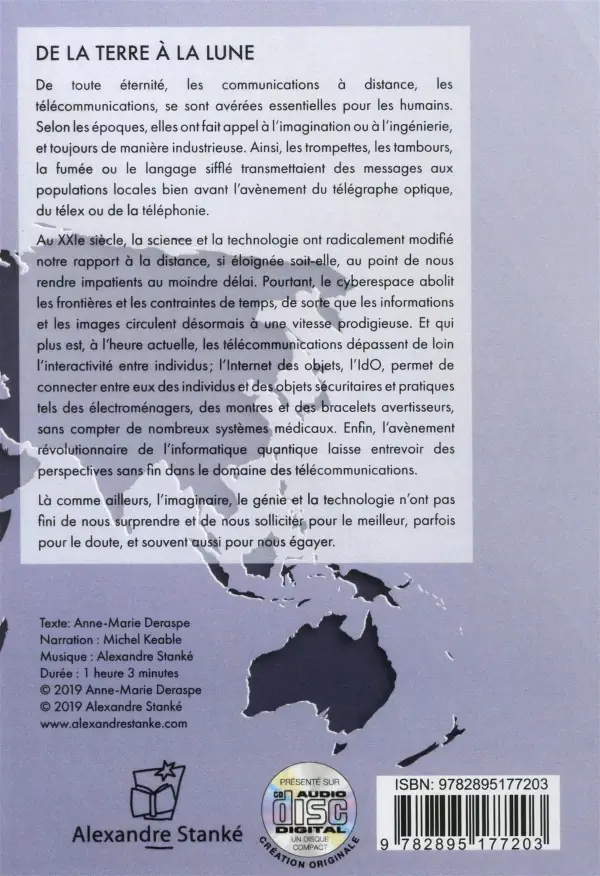 DE LA TERRE À LA LUNE

De toute éternité, les communications à distance, les télécommunications, se sont avérées essentielles pour les humains. Selon les époques, elles ont fait appel à l'imagination ou à l'ingénierie, et toujours de manière industrieuse. Ainsi, les trompettes, les tambours, la fumée ou le langage sifflé transmettaient des messages aux populations locales bien avant l'avènement du télégraphe optique, du télex ou de la téléphonie.

Au XXIe siècle, la science et la technologie ont radicalement modifié notre rapport à la distance, si éloignée soit-elle, au point de nous rendre impatients au moindre délai. Pourtant, le cyberespace abolit les frontières et les contraintes de temps, de sorte que les informations et les images circulent désormais à une vitesse prodigieuse. Et qui plus est, à l'heure actuelle, les télécommunications dépassent de loin l'interactivité entre individus; l'Internet des objets, l'IdO, permet de connecter entre eux des individus et des objets sécuritaires et pratiques tels des électroménagers, des montres et des bracelets avertisseurs, sans compter de nombreux systèmes médicaux. Enfin, l'avènement révolutionnaire de l'informatique quantique laisse entrevoir des perspectives sans fin dans le domaine des télécommunications.

Là comme ailleurs, l'imaginaire, le génie et la technologie n'ont pas fini de nous surprendre et de nous solliciter pour le meilleur, parfois pour le doute, et souvent aussi pour nous égayer.

Texte: Anne-Marie Deraspe
Narration : Michel Keable
Musique : Alexandre Stanké
Durée : 1 heure 3 minutes
© 2019 Anne-Marie Deraspe
© 2019 Alexandre Stanké
www.alexandrestanke.com

Alexandre Stanké

PRÉSENTÉ SUR
CD AUDIO
DISC
DIGITAL
UN DISQUE COMPACT
CRÉATION ORIGINALE

ISBN: 9782895177203
9 782895 177203